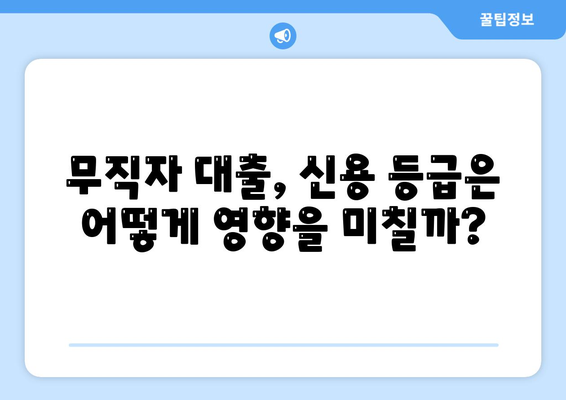 꿀팁정보

무직자 대출, 신용 등급은 어떻게 영향을 미칠까?